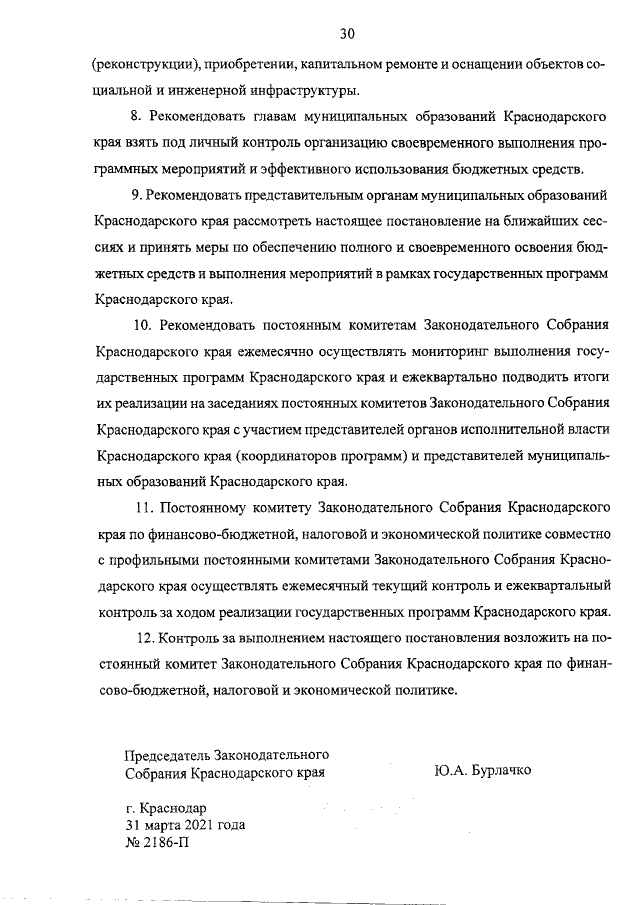 30

(реконструкции), приобретении, капитальном ремонте и оснащении объектов социальной и инженерной инфраструктуры.

8. Рекомендовать главам муниципальных образований Краснодарского края взять под личный контроль организацию своевременного выполнения программных мероприятий и эффективного использования бюджетных средств.

9. Рекомендовать представительным органам муниципальных образований Краснодарского края рассмотреть настоящее постановление на ближайших сессиях и принять меры по обеспечению полного и своевременного освоения бюджетных средств и выполнения мероприятий в рамках государственных программ Краснодарского края.

10. Рекомендовать постоянным комитетам Законодательного Собрания Краснодарского края ежемесячно осуществлять мониторинг выполнения государственных программ Краснодарского края и ежеквартально подводить итоги их реализации на заседаниях постоянных комитетов Законодательного Собрания Краснодарского края с участием представителей органов исполнительной власти Краснодарского края (координаторов программ) и представителей муниципальных образований Краснодарского края.

11. Постоянному комитету Законодательного Собрания Краснодарского края по финансово-бюджетной, налоговой и экономической политике совместно с профильными постоянными комитетами Законодательного Собрания Краснодарского края осуществлять ежемесячный текущий контроль и ежеквартальный контроль за ходом реализации государственных программ Краснодарского края.

12. Контроль за выполнением настоящего постановления возложить на постоянный комитет Законодательного Собрания Краснодарского края по финансово-бюджетной, налоговой и экономической политике.

Председатель Законодательного Собрания Краснодарского края

Ю.А. Бурлачко

г. Краснодар
31 марта 2021 года
№ 2186-П